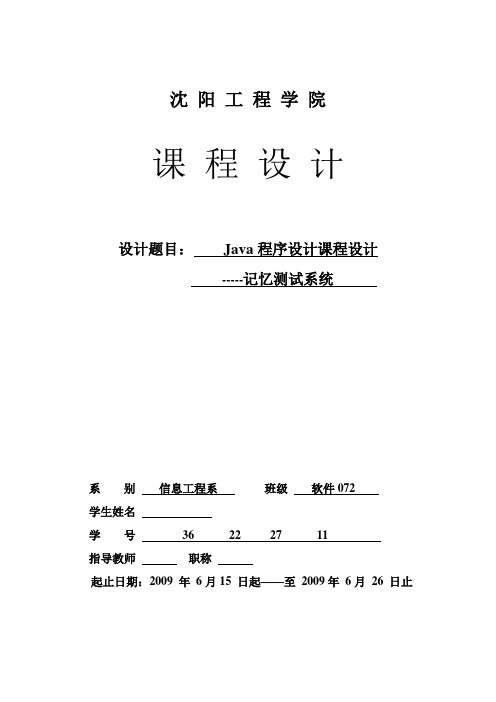 沈 阳 工 程 学 院

课 程 设 计

设计题目： Java 程序设计课程设计

-----记忆测试系统

系 别 信息工程系 班级 软件 072

学生姓名

学 号 36 22 27 11

指导教师 职称

起止日期：2009 年 6 月 15 日起——至 2009 年 6 月 26 日止